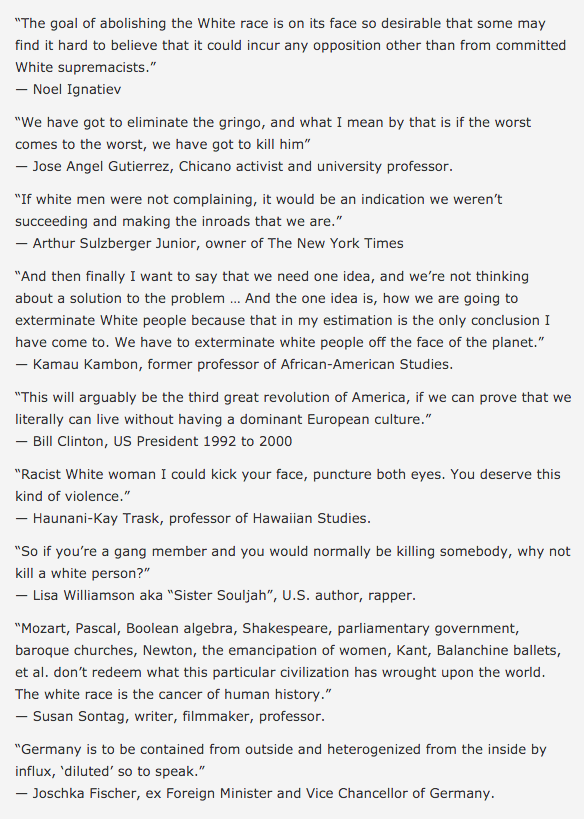 “The goal of abolishing the White race is on its face so desirable that some may find it hard to believe that it could incur any opposition other than from committed White supremacists.”
— Noel Ignatiev

“We have got to eliminate the gringo, and what I mean by that is if the worst comes to the worst, we have got to kill him”
— Jose Angel Gutierrez, Chicano activist and university professor.

“If white men were not complaining, it would be an indication we weren’t succeeding and making the inroads that we are.”
— Arthur Sulzberger Junior, owner of The New York Times

“And then finally I want to say that we need one idea, and we’re not thinking about a solution to the problem … And the one idea is, how we are going to exterminate White people because that in my estimation is the only conclusion I have come to. We have to exterminate white people off the face of the planet.”
— Kamau Kambon, former professor of African-American Studies.

“This will arguably be the third great revolution of America, if we can prove that we literally can live without having a dominant European culture.”
— Bill Clinton, US President 1992 to 2000

“Racist White woman I could kick your face, puncture both eyes. You deserve this kind of violence.”
— Haunani-Kay Trask, professor of Hawaiian Studies.

“So if you’re a gang member and you would normally be killing somebody, why not kill a white person?”
— Lisa Williamson aka “Sister Souljah”, U.S. author, rapper.

“Mozart, Pascal, Boolean algebra, Shakespeare, parliamentary government, baroque churches, Newton, the emancipation of women, Kant, Balanchine ballets, et al. don’t redeem what this particular civilization has wrought upon the world. The white race is the cancer of human history.”
— Susan Sontag, writer, filmmaker, professor.

“Germany is to be contained from outside and heterogenized from the inside by influx, ‘diluted’ so to speak.”
— Joschka Fischer, ex Foreign Minister and Vice Chancellor of Germany.